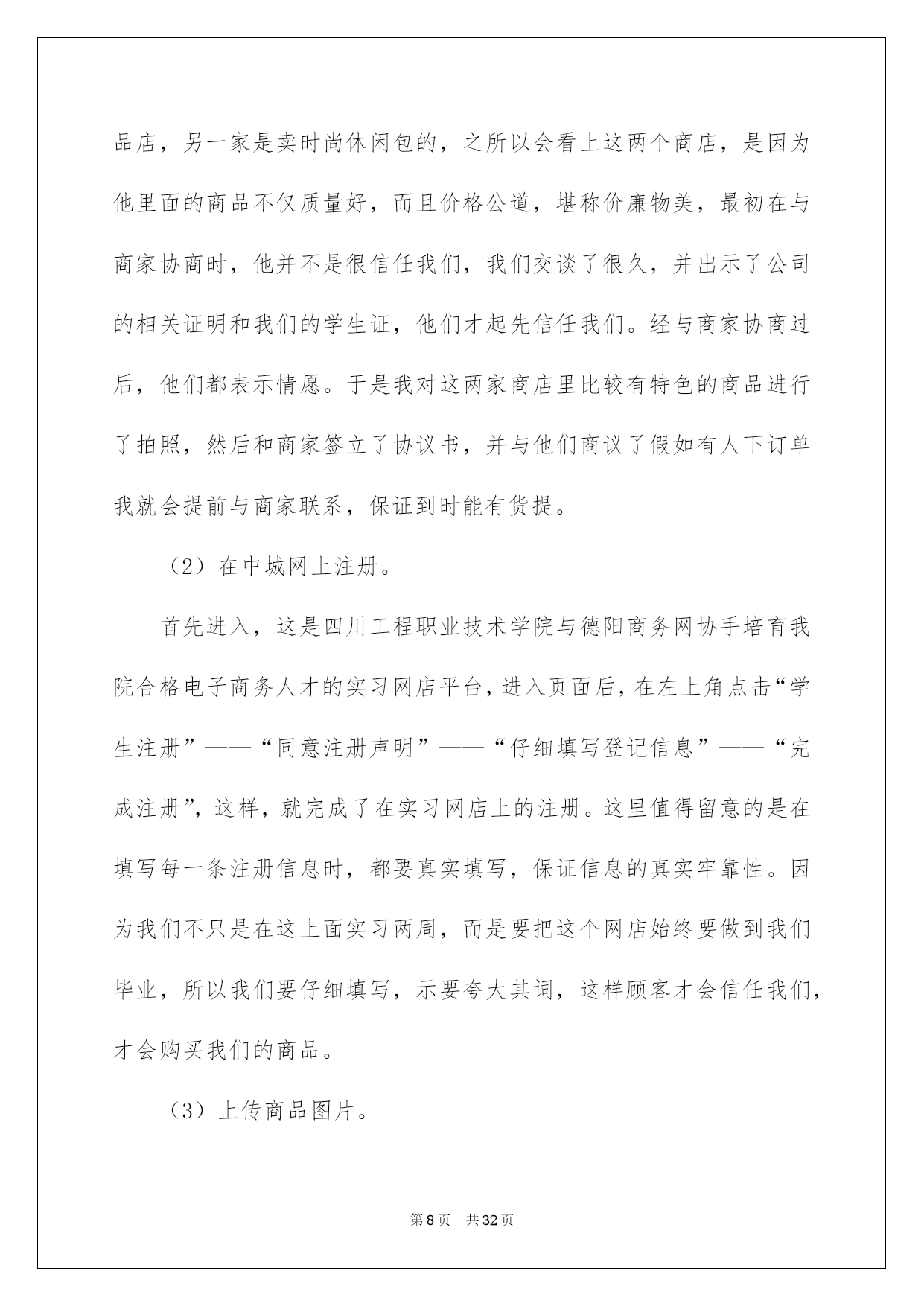 品店，另一家是卖时尚休闲包的，之所以会看上这两个商店，是因为他里面的商品不仅质量好，而且价格公道，堪称价廉物美，最初在与商家协商时，他并不是很信任我们，我们交谈了很久，并出示了公司的相关证明和我们的学生证，他们才起先信任我们。经与商家协商过后，他们都表示情愿。于是我对这两家商店里比较有特色的商品进行了拍照，然后和商家签立了协议书，并与他们商议了假如有人下订单我就会提前与商家联系，保证到时能有货提。

（2）在中城网上注册。

首先进入，这是四川工程职业技术学院与德阳商务网协手培育我院合格电子商务人才的实习网店平台，进入页面后，在左上角点击“学生注册”——“同意注册声明”——“仔细填写登记信息”——“完成注册”，这样，就完成了在实习网店上的注册。这里值得留意的是在填写每一条注册信息时，都要真实填写，保证信息的真实牢靠性。因为我们不只是在这上面实习两周，而是要把这个网店始终要做到我们毕业，所以我们要仔细填写，示要夸大其词，这样顾客才会信任我们，才会购买我们的商品。

（3）上传商品图片。

第8页 共32页